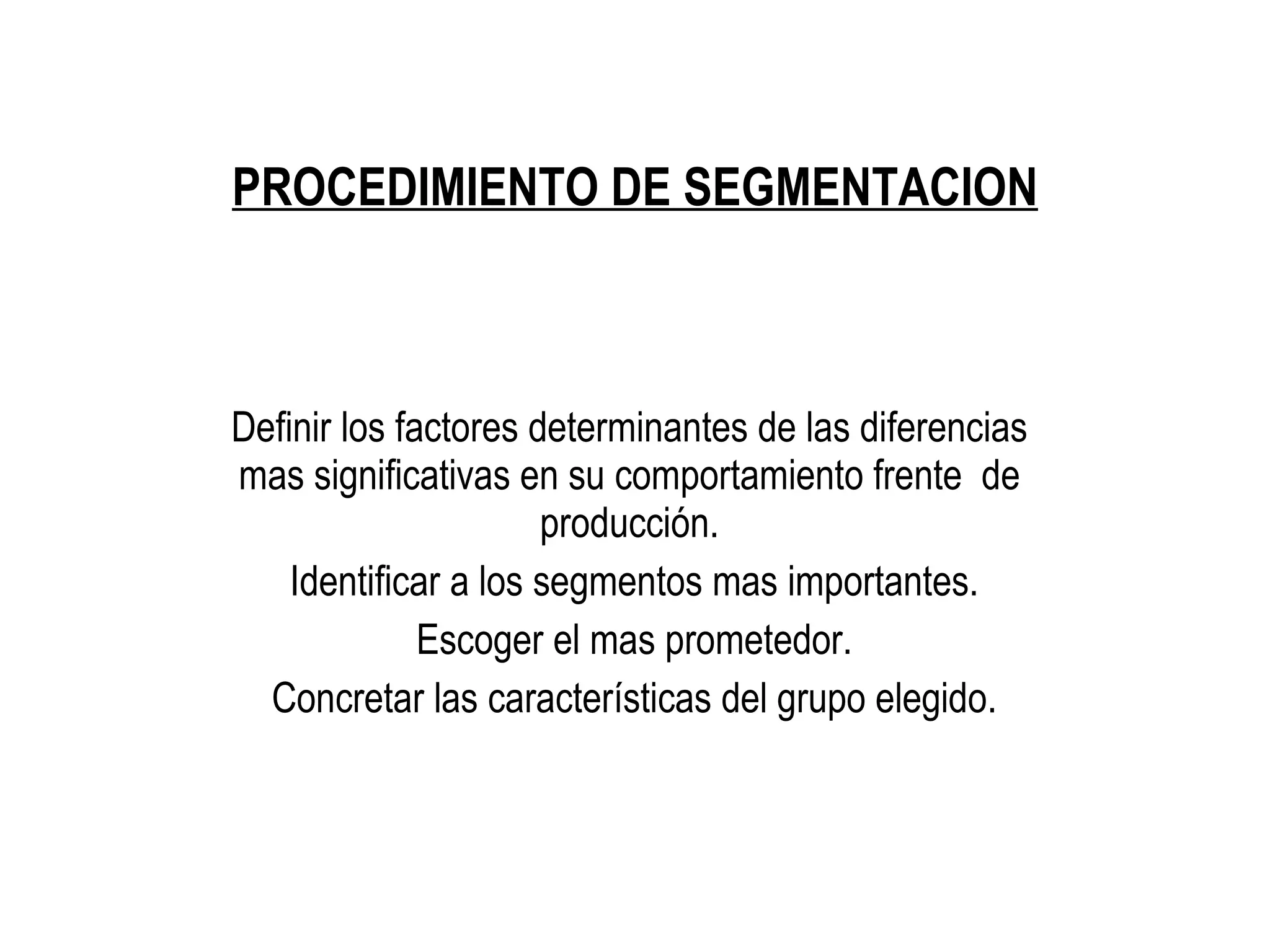 PROCEDIMIENTO DE SEGMENTACION

Definir los factores determinantes de las diferencias mas significativas en su comportamiento frente de producción.

Identificar a los segmentos mas importantes.

Escoger el mas prometedor.

Concretar las características del grupo elegido.